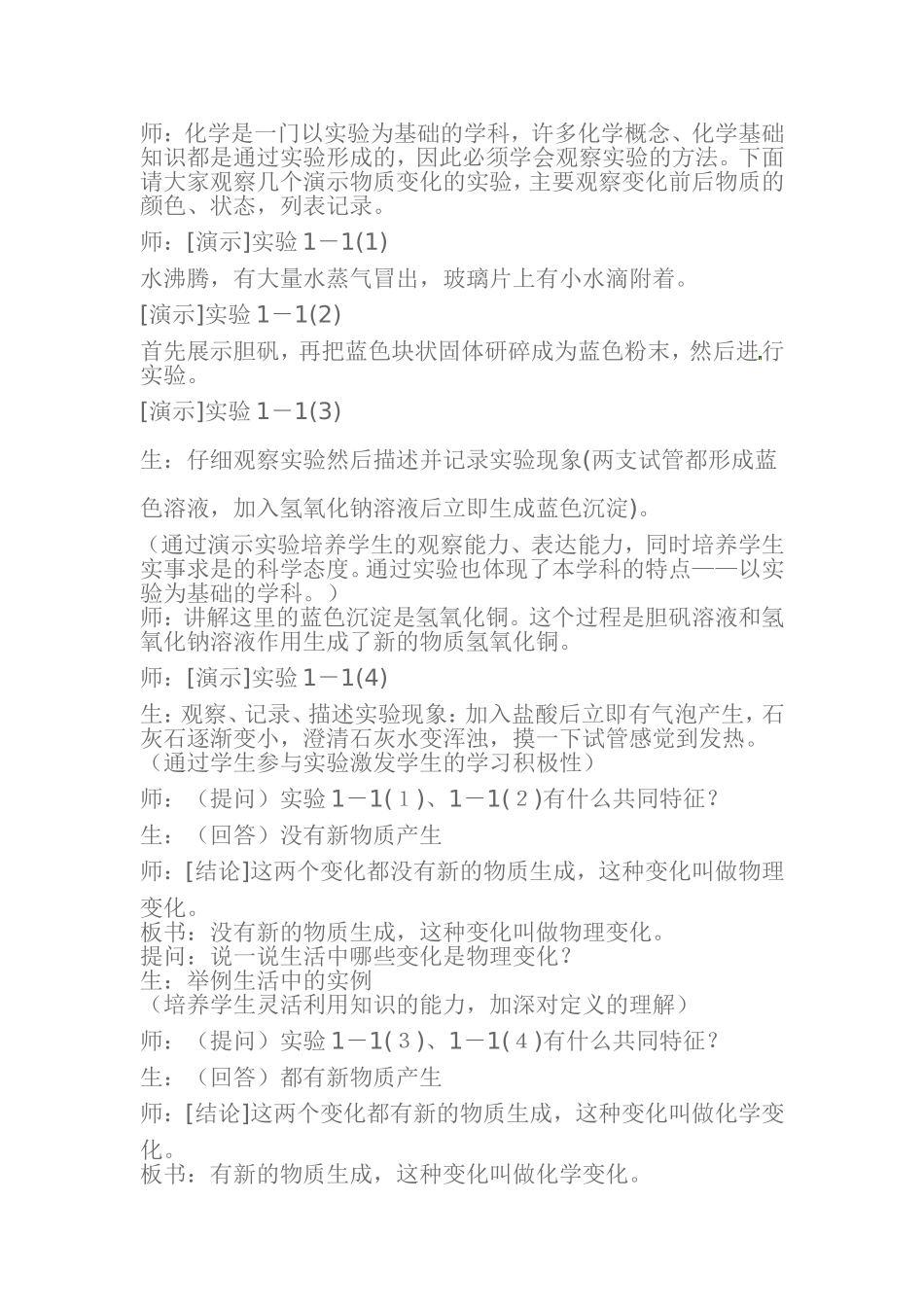 师：化学是一门以实验为基础的学科，许多化学概念、化学基础知识都是通过实验形成的，因此必须学会观察实验的方法。下面请大家观察几个演示物质变化的实验，主要观察变化前后物质的颜色、状态，列表记录。

师：[演示]实验 1－1(1)

水沸腾，有大量水蒸气冒出，玻璃片上有小水滴附着。

[演示]实验 1－1(2)

首先展示胆矾，再把蓝色块状固体研碎成为蓝色粉末，然后进行实验。

[演示]实验 1－1(3)

生：仔细观察实验然后描述并记录实验现象(两支试管都形成蓝色溶液，加入氢氧化钠溶液后立即生成蓝色沉淀)。

（通过演示实验培养学生的观察能力、表达能力，同时培养学生实事求是的科学态度。通过实验也体现了本学科的特点——以实验为基础的学科。）
师：讲解这里的蓝色沉淀是氢氧化铜。这个过程是胆矾溶液和氢氧化钠溶液作用生成了新的物质氢氧化铜。

师：[演示]实验 1－1(4)

生：观察、记录、描述实验现象：加入盐酸后立即有气泡产生，石灰石逐渐变小，澄清石灰水变浑浊，摸一下试管感觉到发热。
（通过学生参与实验激发学生的学习积极性）

师：（提问）实验 1－1(1)、1－1(2)有什么共同特征？

生：（回答）没有新物质产生

师：[结论]这两个变化都没有新的物质生成，这种变化叫做物理变化。
板书：没有新的物质生成，这种变化叫做物理变化。
提问：说一说生活中哪些变化是物理变化？
生：举例生活中的实例
（培养学生灵活利用知识的能力，加深对定义的理解）

师：（提问）实验 1－1(3)、1－1(4)有什么共同特征？

生：（回答）都有新物质产生

师：[结论]这两个变化都有新的物质生成，这种变化叫做化学变化。
板书：有新的物质生成，这种变化叫做化学变化。